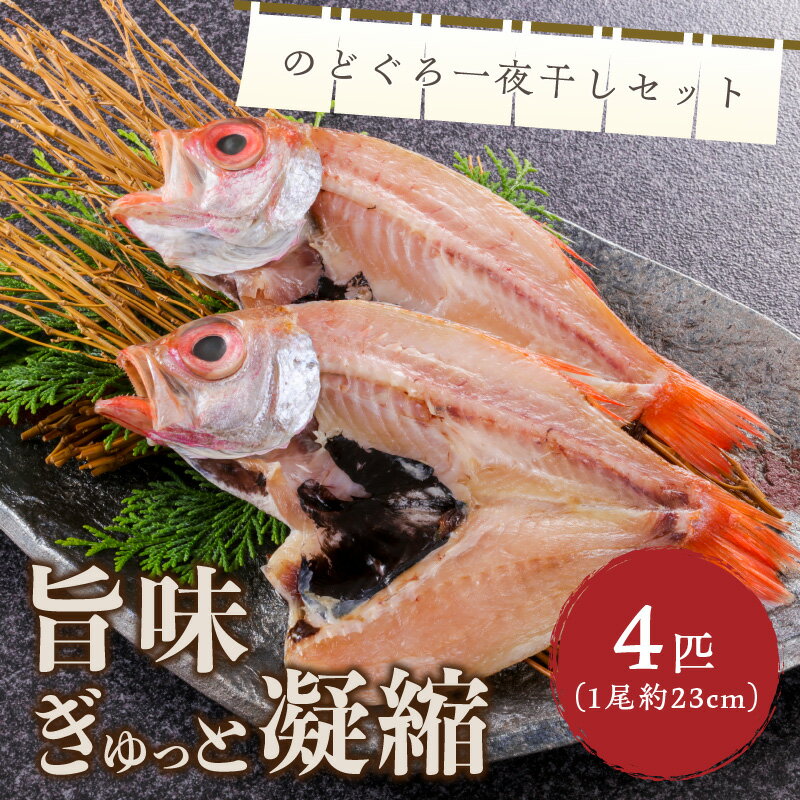 のどぐろ一夜干しセット

旨味
ぎゅっと凝縮

4匹
（1尾約23cm）